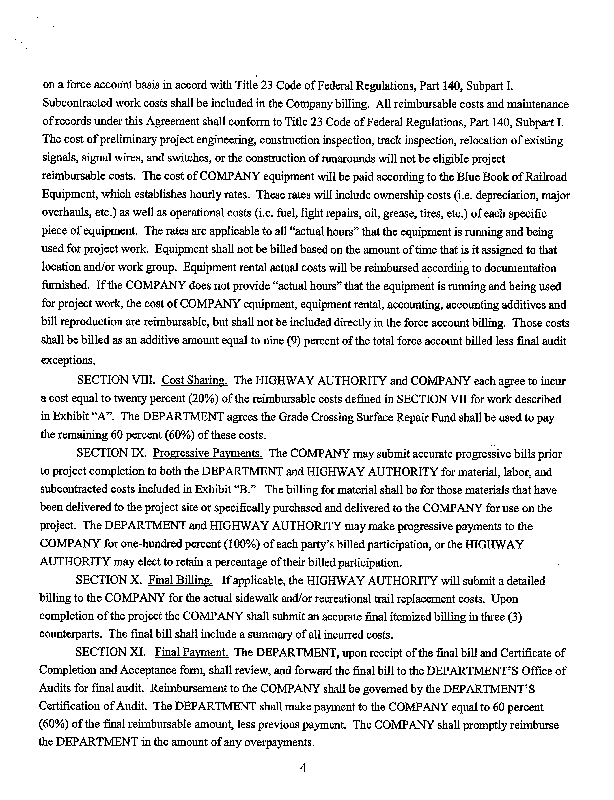 on a force account basis in accord with Title 23 Code of Federal Regulations, Part 140, Subpart I. Subcontracted work costs shall be included in the Company billing. All reimbursable costs and maintenance of records under this Agreement shall conform to Title 23 Code of Federal Regulations, Part 140, Subpart I. The cost of preliminary project engineering, construction inspection, track inspection, relocation of existing signals, signal wires, and switches, or the construction of runarounds will not be eligible project reimbursable costs. The cost of COMPANY equipment will be paid according to the Blue Book of Railroad Equipment, which establishes hourly rates. These rates will include ownership costs (i.e. depreciation, major overhauls, etc.) as well as operational costs (i.e. fuel, light repairs, oil, grease, tires, etc.) of each specific piece of equipment. The rates are applicable to all "actual hours" that the equipment is running and being used for project work. Equipment shall not be billed based on the amount of time that is it assigned to that location and/or work group. Equipment rental actual costs will be reimbursed according to documentation furnished. If the COMPANY does not provide "actual hours" that the equipment is running and being used for project work, the cost of COMPANY equipment, equipment rental, accounting, accounting additives and bill reproduction are reimbursable, but shall not be included directly in the force account billing. Those costs shall be billed as an additive amount equal to nine (9) percent of the total force account billed less final audit exceptions.

SECTION VIII. Cost Sharing. The HIGHWAY AUTHORITY and COMPANY each agree to incur a cost equal to twenty percent (20%) of the reimbursable costs defined in SECTION VII for work described in Exhibit "A". The DEPARTMENT agrees the Grade Crossing Surface Repair Fund shall be used to pay the remaining 60 percent (60%) of these costs.

SECTION IX. Progressive Payments. The COMPANY may submit accurate progressive bills prior to project completion to both the DEPARTMENT and HIGHWAY AUTHORITY for material, labor, and subcontracted costs included in Exhibit "B." The billing for material shall be for those materials that have been delivered to the project site or specifically purchased and delivered to the COMPANY for use on the project. The DEPARTMENT and HIGHWAY AUTHORITY may make progressive payments to the COMPANY for one-hundred percent (100%) of each party's billed participation, or the HIGHWAY AUTHORITY may elect to retain a percentage of their billed participation.

SECTION X. Final Billing. If applicable, the HIGHWAY AUTHORITY will submit a detailed billing to the COMPANY for the actual sidewalk and/or recreational trail replacement costs. Upon completion of the project the COMPANY shall submit an accurate final itemized billing in three (3) counterparts. The final bill shall include a summary of all incurred costs.

SECTION XI. Final Payment. The DEPARTMENT, upon receipt of the final bill and Certificate of Completion and Acceptance form, shall review, and forward the final bill to the DEPARTMENT'S Office of Audits for final audit. Reimbursement to the COMPANY shall be governed by the DEPARTMENT'S Certification of Audit. The DEPARTMENT shall make payment to the COMPANY equal to 60 percent (60%) of the final reimbursable amount, less previous payment. The COMPANY shall promptly reimburse the DEPARTMENT in the amount of any overpayments.

4